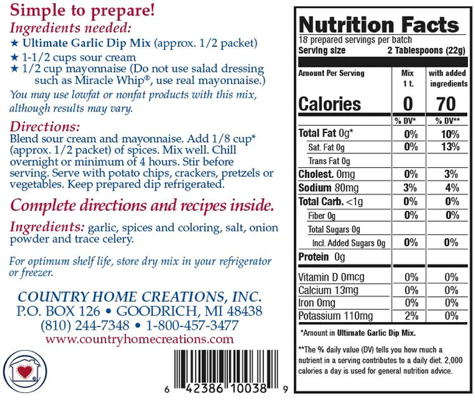 Simple to prepare!
Ingredients needed:
★ Ultimate Garlic Dip Mix (approx. 1/2 packet)
★ 1-1/2 cups sour cream
★ 1/2 cup mayonnaise (Do not use salad dressing such as Miracle Whip®, use real mayonnaise.)

You may use lowfat or nonfat products with this mix, although results may vary.

Directions:
Blend sour cream and mayonnaise. Add 1/8 cup* (approx. 1/2 packet) of spices. Mix well. Chill overnight or minimum of 4 hours. Stir before serving. Serve with potato chips, crackers, pretzels or vegetables. Keep prepared dip refrigerated.

Complete directions and recipes inside.

Ingredients: garlic, spices and coloring, salt, onion powder and trace celery.

For optimum shelf life, store dry mix in your refrigerator or freezer.

COUNTRY HOME CREATIONS, INC.
P.O. BOX 126 • GOODRICH, MI 48438
(810) 244-7348 • 1-800-457-3477
www.countryhomecreations.com

6 42386 10038 9

Nutrition Facts
18 prepared servings per batch
Serving size 2 Tablespoons (22g)

| Amount Per Serving | Mix 1 t. | with added ingredients |
|---|---|---|
| Calories | 0 | 70 |
| | % DV* | % DV** |
| Total Fat 0g* | 0% | 10% |
| Sat. Fat 0g | 0% | 13% |
| Trans Fat 0g | | |
| Cholest. 0mg | 0% | 3% |
| Sodium 80mg | 3% | 4% |
| Total Carb. <1g | 0% | 0% |
| Fiber 0g | 0% | 0% |
| Total Sugars 0g | | |
| Incl. Added Sugars 0g | 0% | 0% |
| Protein 0g | | |
| Vitamin D 0mcg | 0% | 0% |
| Calcium 13mg | 0% | 0% |
| Iron 0mg | 0% | 0% |
| Potassium 110mg | 2% | 0% |

*Amount in Ultimate Garlic Dip Mix.

**The % daily value (DV) tells you how much a nutrient in a serving contributes to a daily diet. 2,000 calories a day is used for general nutrition advice.